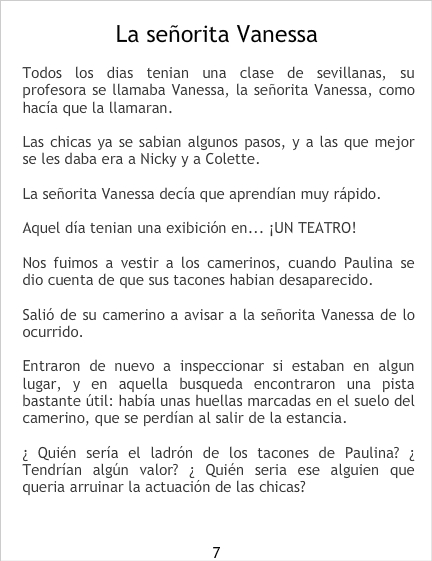 La señorita Vanessa

Todos los dias tenian una clase de sevillanas, su profesora se llamaba Vanessa, la señorita Vanessa, como hacía que la llamaran.

Las chicas ya se sabian algunos pasos, y a las que mejor se les daba era a Nicky y a Colette.

La señorita Vanessa decía que aprendían muy rápido.

Aquel día tenian una exibición en... ¡UN TEATRO!

Nos fuimos a vestir a los camerinos, cuando Paulina se dio cuenta de que sus tacones habian desaparecido.

Salió de su camerino a avisar a la señorita Vanessa de lo ocurrido.

Entraron de nuevo a inspeccionar si estaban en algun lugar, y en aquella busqueda encontraron una pista bastante útil: había unas huellas marcadas en el suelo del camerino, que se perdían al salir de la estancia.

¿ Quién sería el ladrón de los tacones de Paulina? ¿ Tendrían algún valor? ¿ Quién seria ese alguien que queria arruinar la actuación de las chicas?

7